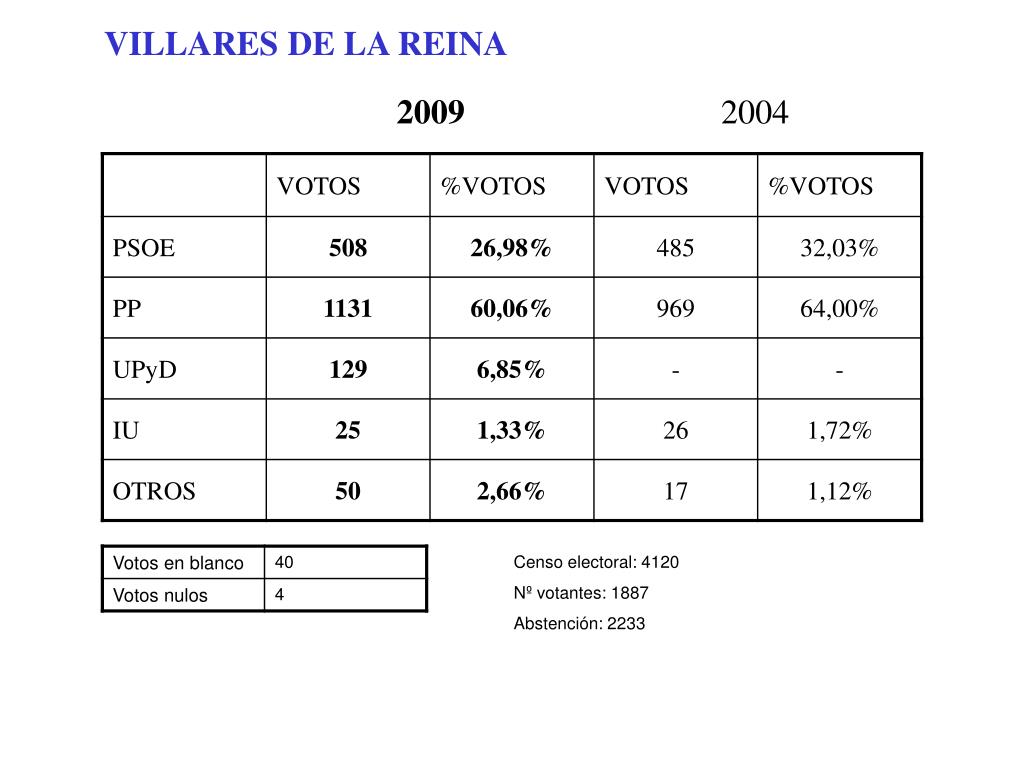 VILLARES DE LA REINA

2009 2004

| | VOTOS | %VOTOS | VOTOS | %VOTOS |
|---|---|---|---|---|
| PSOE | 508 | 26,98% | 485 | 32,03% |
| PP | 1131 | 60,06% | 969 | 64,00% |
| UPyD | 129 | 6,85% | - | - |
| IU | 25 | 1,33% | 26 | 1,72% |
| OTROS | 50 | 2,66% | 17 | 1,12% |

| Votos en blanco | 40 |
|---|---|
| Votos nulos | 4 |

Censo electoral: 4120
Nº votantes: 1887
Abstención: 2233